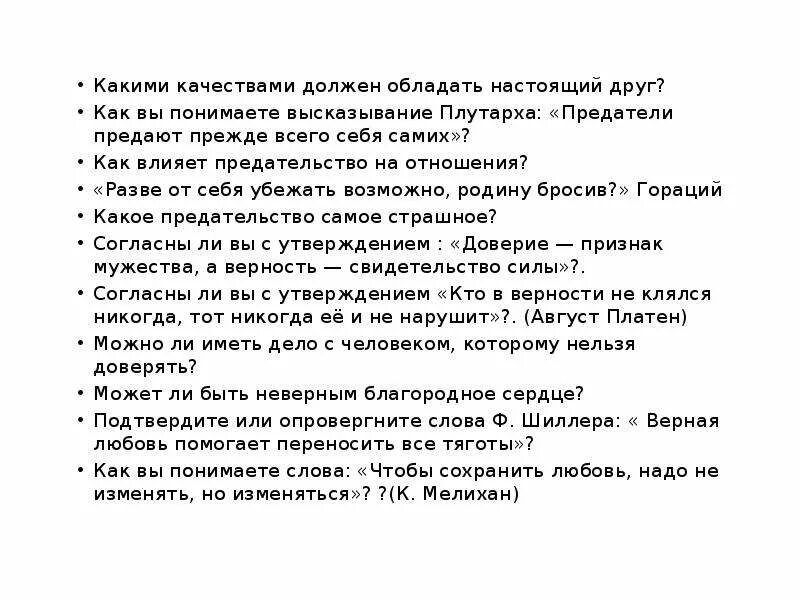 • Какими качествами должен обладать настоящий друг?
• Как вы понимаете высказывание Плутарха: «Предатели предают прежде всего себя самих»?
• Как влияет предательство на отношения?
• «Разве от себя убежать возможно, родину бросив?» Гораций
• Какое предательство самое страшное?
• Согласны ли вы с утверждением : «Доверие — признак мужества, а верность — свидетельство силы»?.
• Согласны ли вы с утверждением «Кто в верности не клялся никогда, тот никогда её и не нарушит»?. (Август Платен)
• Можно ли иметь дело с человеком, которому нельзя доверять?
• Может ли быть неверным благородное сердце?
• Подтвердите или опровергните слова Ф. Шиллера: « Верная любовь помогает переносить все тяготы»?
• Как вы понимаете слова: «Чтобы сохранить любовь, надо не изменять, но изменяться»? ?(К. Мелихан)